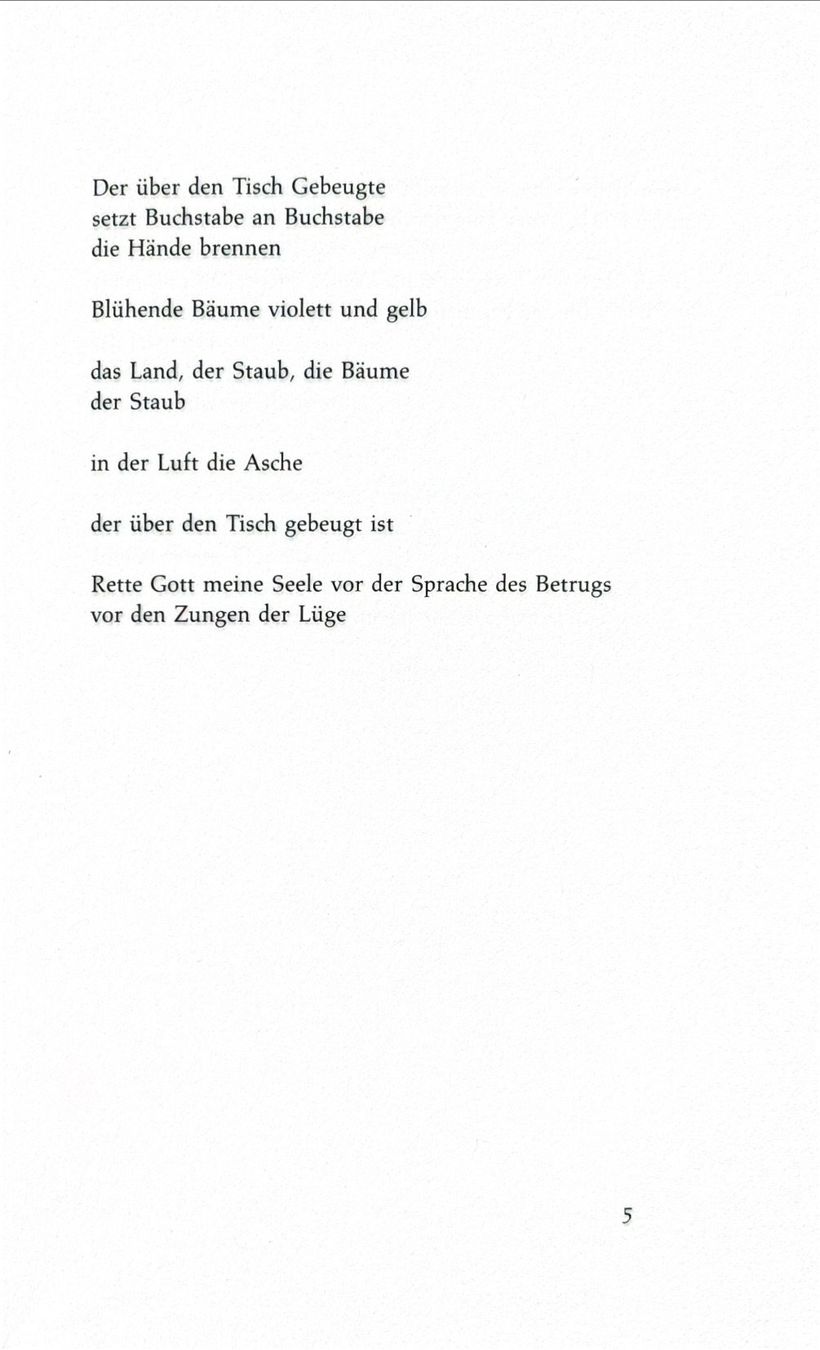 Der über den Tisch Gebeugte
setzt Buchstabe an Buchstabe
die Hände brennen

Blühende Bäume violett und gelb

das Land, der Staub, die Bäume
der Staub

in der Luft die Asche

der über den Tisch gebeugt ist

Rette Gott meine Seele vor der Sprache des Betrugs
vor den Zungen der Lüge

5